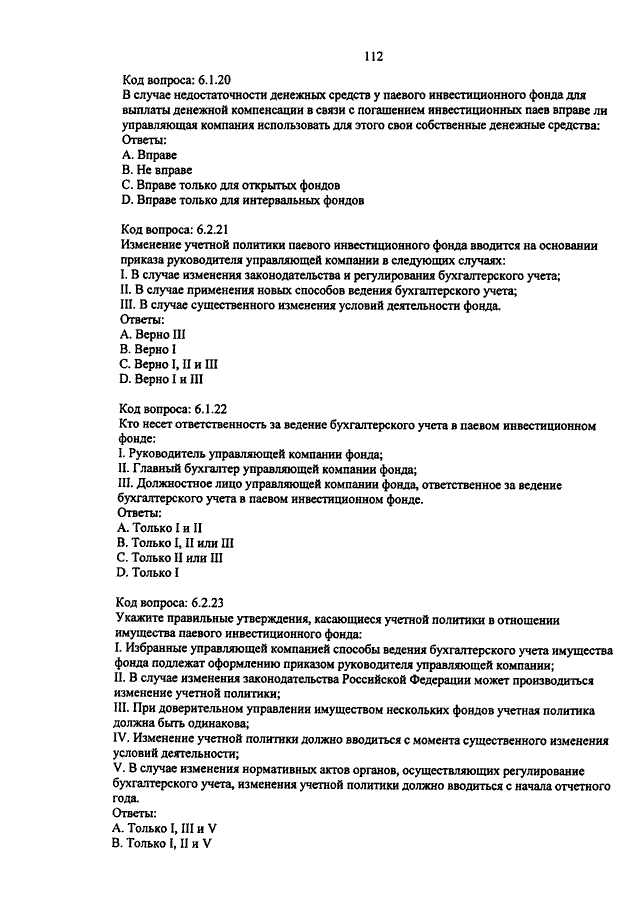 112

Код вопроса: 6.1.20
В случае недостаточности денежных средств у паевого инвестиционного фонда для выплаты денежной компенсации в связи с погашением инвестиционных паев вправе ли управляющая компания использовать для этого свои собственные денежные средства:
Ответы:
A. Вправе
B. Не вправе
C. Вправе только для открытых фондов
D. Вправе только для интервальных фондов

Код вопроса: 6.2.21
Изменение учетной политики паевого инвестиционного фонда вводится на основании приказа руководителя управляющей компании в следующих случаях:
I. В случае изменения законодательства и регулирования бухгалтерского учета;
II. В случае применения новых способов ведения бухгалтерского учета;
III. В случае существенного изменения условий деятельности фонда.
Ответы:
A. Верно III
B. Верно I
C. Верно I, II и III
D. Верно I и III

Код вопроса: 6.1.22
Кто несет ответственность за ведение бухгалтерского учета в паевом инвестиционном фонде:
I. Руководитель управляющей компании фонда;
II. Главный бухгалтер управляющей компании фонда;
III. Должностное лицо управляющей компании фонда, ответственное за ведение бухгалтерского учета в паевом инвестиционном фонде.
Ответы:
A. Только I и II
B. Только I, II или III
C. Только II или III
D. Только I

Код вопроса: 6.2.23
Укажите правильные утверждения, касающиеся учетной политики в отношении имущества паевого инвестиционного фонда:
I. Избранные управляющей компанией способы ведения бухгалтерского учета имущества фонда подлежат оформлению приказом руководителя управляющей компании;
II. В случае изменения законодательства Российской Федерации может производиться изменение учетной политики;
III. При доверительном управлении имуществом нескольких фондов учетная политика должна быть одинакова;
IV. Изменение учетной политики должно вводиться с момента существенного изменения условий деятельности;
V. В случае изменения нормативных актов органов, осуществляющих регулирование бухгалтерского учета, изменения учетной политики должно вводиться с начала отчетного года.
Ответы:
A. Только I, III и V
B. Только I, II и V